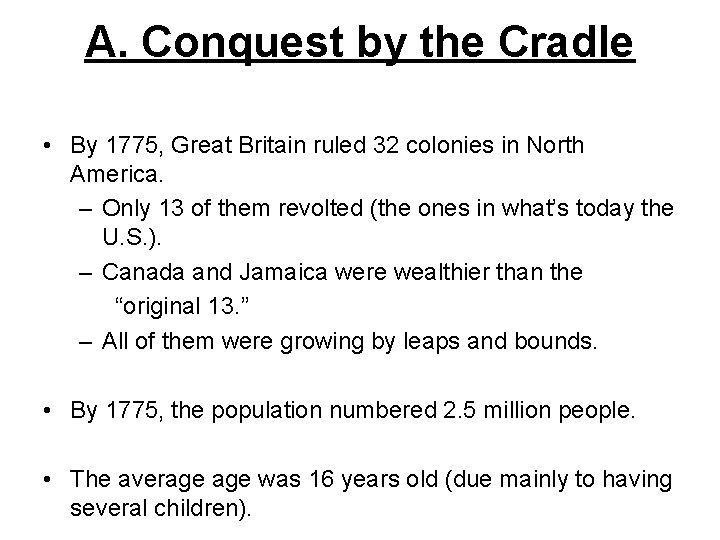 A. Conquest by the Cradle

• By 1775, Great Britain ruled 32 colonies in North America.
– Only 13 of them revolted (the ones in what's today the U.S.).
– Canada and Jamaica were wealthier than the "original 13."
– All of them were growing by leaps and bounds.

• By 1775, the population numbered 2.5 million people.

• The average age was 16 years old (due mainly to having several children).